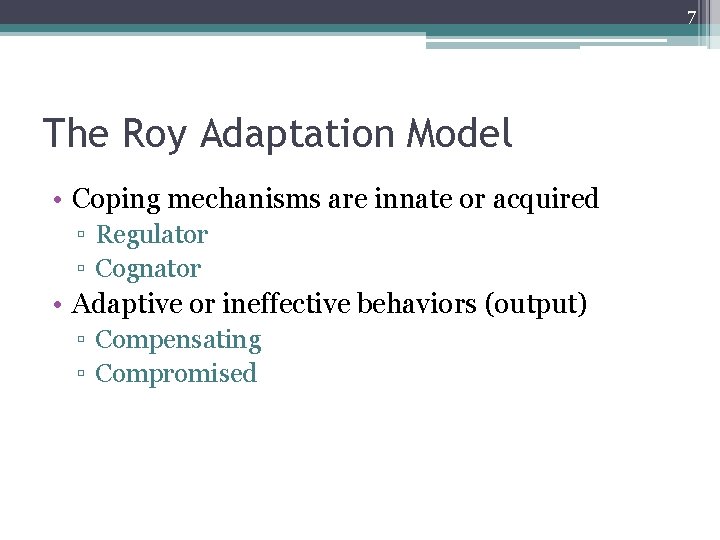 7

The Roy Adaptation Model

• Coping mechanisms are innate or acquired
▫ Regulator
▫ Cognator
• Adaptive or ineffective behaviors (output)
▫ Compensating
▫ Compromised